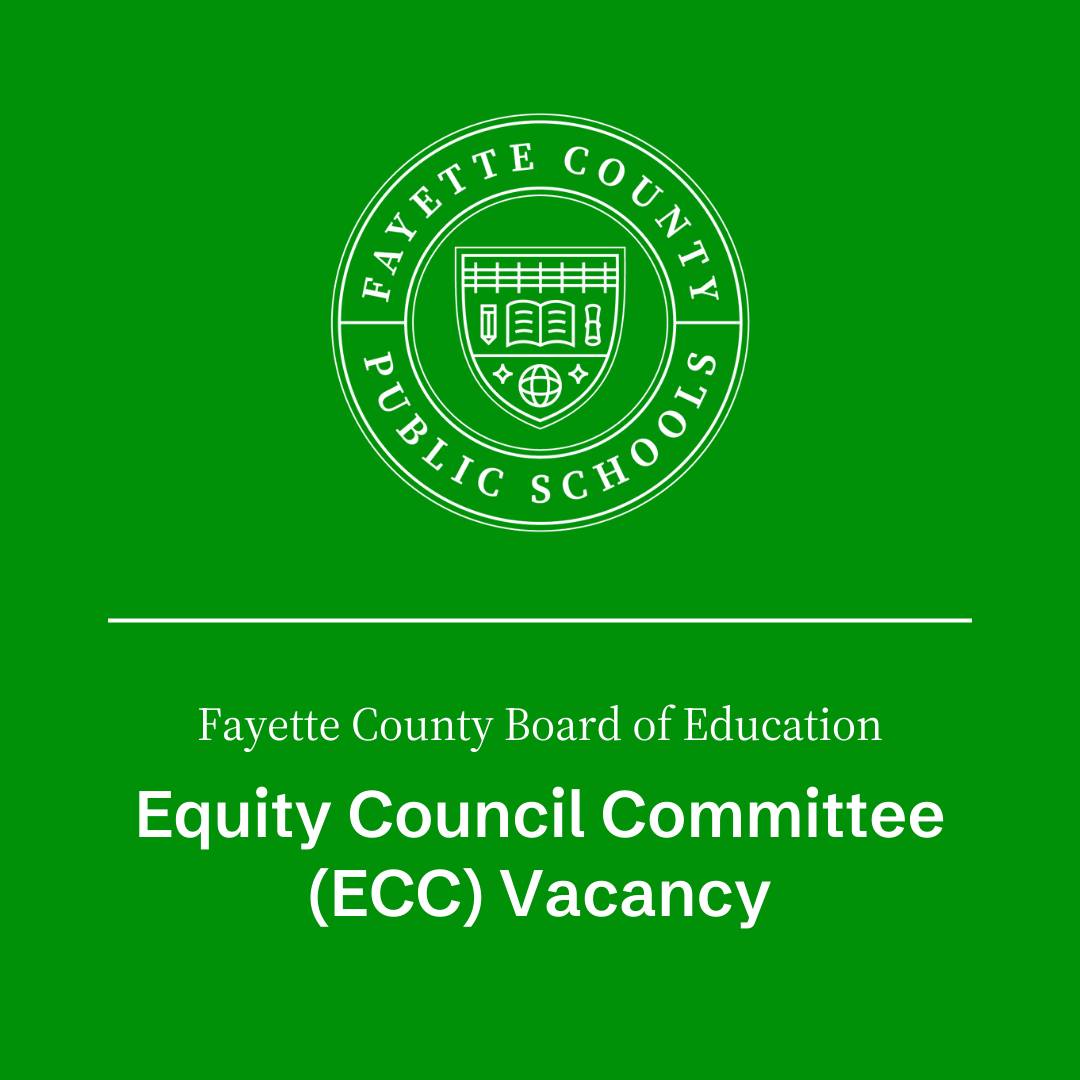 FAYETTE COUNTY
PUBLIC SCHOOLS

Fayette County Board of Education

Equity Council Committee (ECC) Vacancy